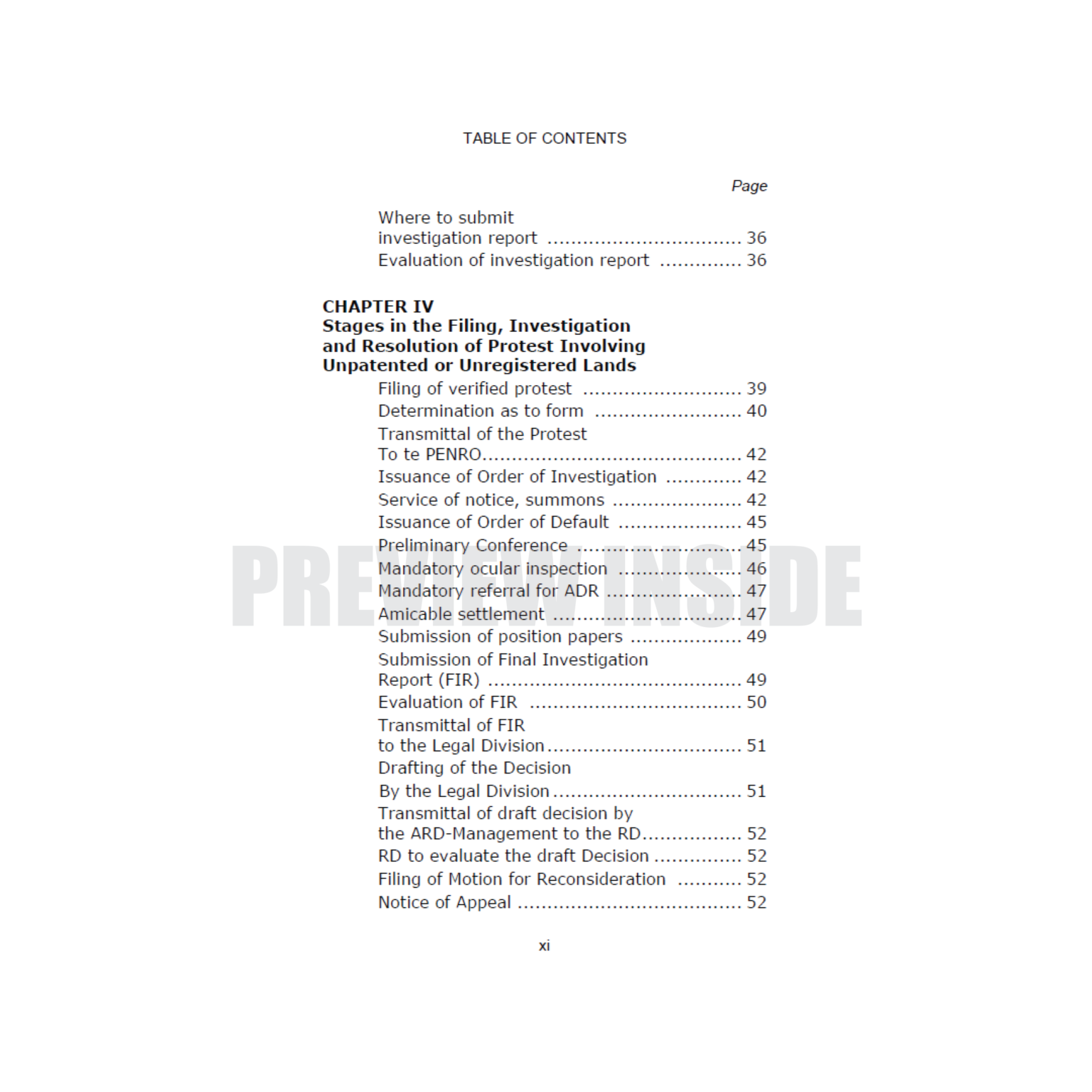 TABLE OF CONTENTS

Page

Where to submit investigation report 36
Evaluation of investigation report 36

CHAPTER IV
Stages in the Filing, Investigation and Resolution of Protest Involving Unpatented or Unregistered Lands

Filing of verified protest 39
Determination as to form 40
Transmittal of the Protest To te PENRO 42
Issuance of Order of Investigation 42
Service of notice, summons 42
Issuance of Order of Default 45
Preliminary Conference 45
Mandatory ocular inspection 46
Mandatory referral for ADR 47
Amicable settlement 47
Submission of position papers 49
Submission of Final Investigation Report (FIR) 49
Evaluation of FIR 50
Transmittal of FIR to the Legal Division 51
Drafting of the Decision By the Legal Division 51
Transmittal of draft decision by the ARD-Management to the RD 52
RD to evaluate the draft Decision 52
Filing of Motion for Reconsideration 52
Notice of Appeal 52

xi

PREVIEW INSIDE